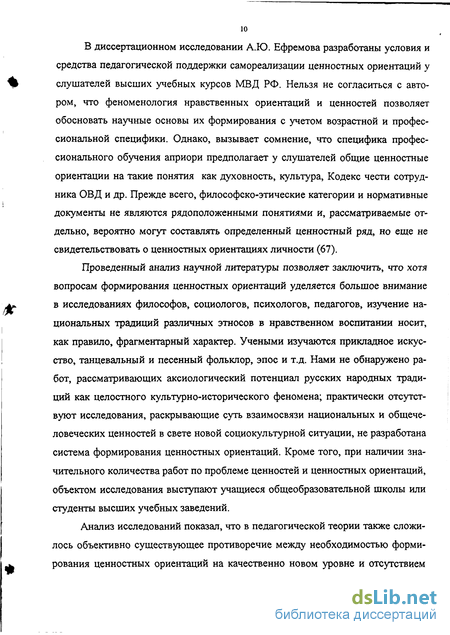 10

В диссертационном исследовании А.Ю. Ефремова разработаны условия и средства педагогической поддержки самореализации ценностных ориентаций у слушателей высших учебных курсов МВД РФ. Нельзя не согласиться с автором, что феноменология нравственных ориентаций и ценностей позволяет обосновать научные основы их формирования с учетом возрастной и профессиональной специфики. Однако, вызывает сомнение, что специфика профессионального обучения априори предполагает у слушателей общие ценностные ориентации на такие понятия как духовность, культура, Кодекс чести сотрудника ОВД и др. Прежде всего, философско-этические категории и нормативные документы не являются рядоположенными понятиями и, рассматриваемые отдельно, вероятно могут составлять определенный ценностный ряд, но еще не свидетельствовать о ценностных ориентациях личности (67).

Проведенный анализ научной литературы позволяет заключить, что хотя вопросам формирования ценностных ориентаций уделяется большое внимание в исследованиях философов, социологов, психологов, педагогов, изучение национальных традиций различных этносов в нравственном воспитании носит, как правило, фрагментарный характер. Учеными изучаются прикладное искусство, танцевальный и песенный фольклор, эпос и т.д. Нами не обнаружено работ, рассматривающих аксиологический потенциал русских народных традиций как целостного культурно-исторического феномена; практически отсутствуют исследования, раскрывающие суть взаимосвязи национальных и общечеловеческих ценностей в свете новой социокультурной ситуации, не разработана система формирования ценностных ориентаций. Кроме того, при наличии значительного количества работ по проблеме ценностей и ценностных ориентаций, объектом исследования выступают учащиеся общеобразовательной школы или студенты высших учебных заведений.

Анализ исследований показал, что в педагогической теории также сложилось объективно существующее противоречие между необходимостью формирования ценностных ориентаций на качественно новом уровне и отсутствием

dsLib.net
библиотека диссертаций